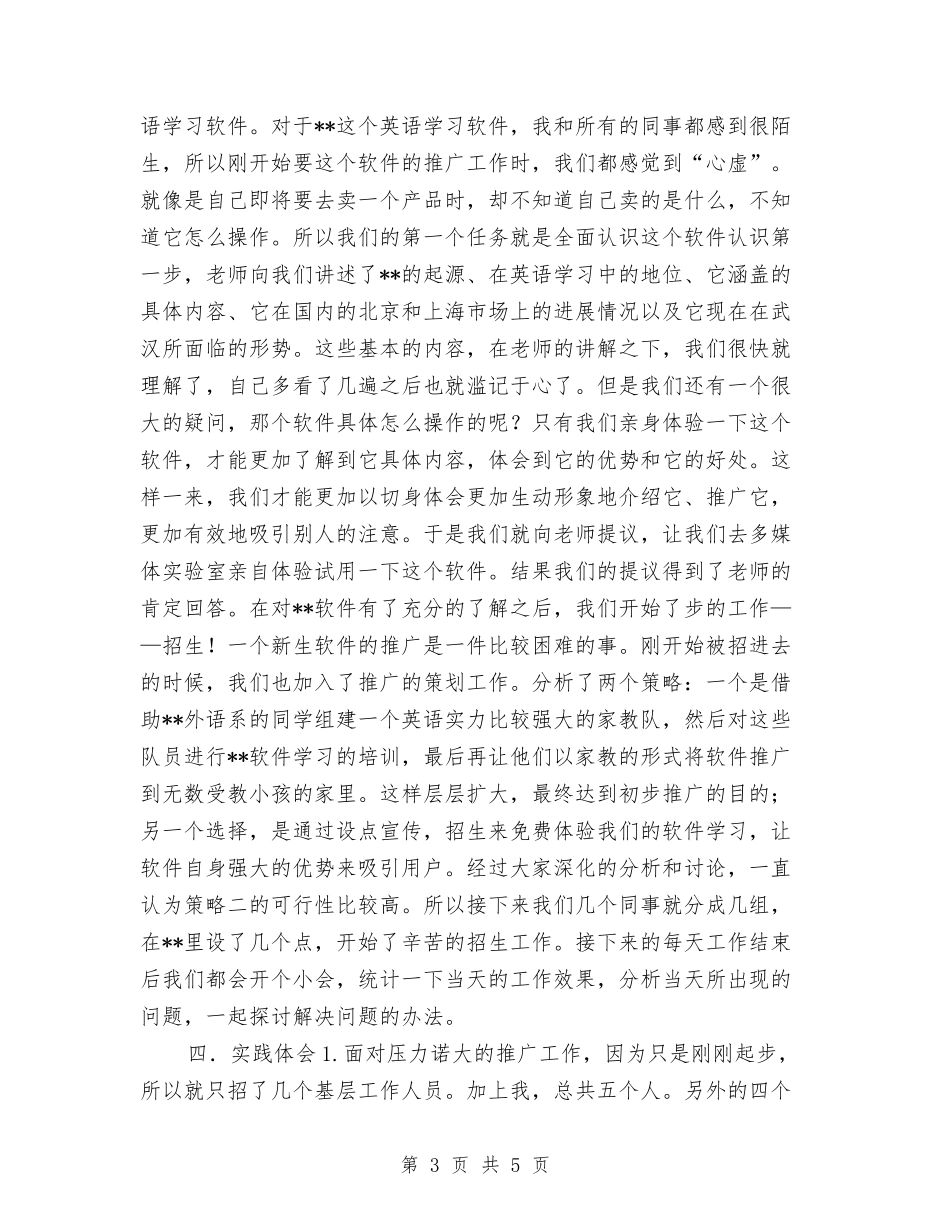 语学习软件。对于**这个英语学习软件，我和所有的同事都感到很陌生，所以刚开始要这个软件的推广工作时，我们都感觉到“心虚”。就像是自己即将要去卖一个产品时，却不知道自己卖的是什么，不知道它怎么操作。所以我们的第一个任务就是全面认识这个软件认识第一步，老师向我们讲述了**的起源、在英语学习中的地位、它涵盖的具体内容、它在国内的北京和上海市场上的进展情况以及它现在在武汉所面临的形势。这些基本的内容，在老师的讲解之下，我们很快就理解了，自己多看了几遍之后也就滥记于心了。但是我们还有一个很大的疑问，那个软件具体怎么操作的呢？只有我们亲身体验一下这个软件，才能更加了解到它具体内容，体会到它的优势和它的好处。这样一来，我们才能更加以切身体会更加生动形象地介绍它、推广它，更加有效地吸引别人的注意。于是我们就向老师提议，让我们去多媒体实验室亲自体验试用一下这个软件。结果我们的提议得到了老师的肯定回答。在对**软件有了充分的了解之后，我们开始了步的工作——招生！一个新生软件的推广是一件比较困难的事。刚开始被招进去的时候，我们也加入了推广的策划工作。分析了两个策略：一个是借助**外语系的同学组建一个英语实力比较强大的家教队，然后对这些队员进行**软件学习的培训，最后再让他们以家教的形式将软件推广到无数受教小孩的家里。这样层层扩大，最终达到初步推广的目的；另一个选择，是通过设点宣传，招生来免费体验我们的软件学习，让软件自身强大的优势来吸引用户。经过大家深化的分析和讨论，一直认为策略二的可行性比较高。所以接下来我们几个同事就分成几组，在**里设了几个点，开始了辛苦的招生工作。接下来的每天工作结束后我们都会开个小会，统计一下当天的工作效果，分析当天所出现的问题，一起探讨解决问题的办法。

四．实践体会 1. 面对压力诺大的推广工作，因为只是刚刚起步，所以就只招了几个基层工作人员。加上我，总共五个人。另外的四个

第 3 页 共 5 页